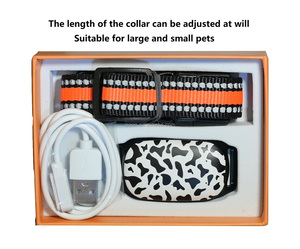 The length of the collar can be adjusted at will
Suitable for large and small pets